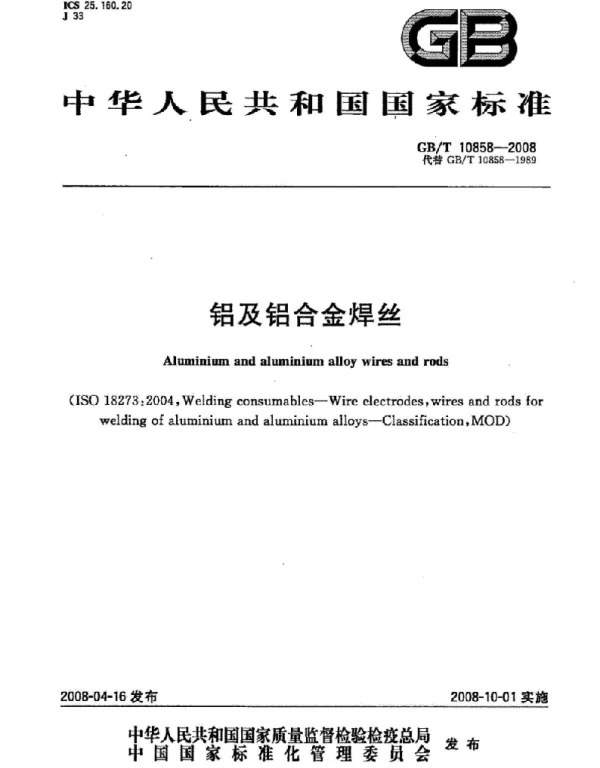 ICS 25.160.20
J 33

GB

中华人民共和国国家标准

GB/T 10858—2008
代替 GB/T 10858—1989

铝及铝合金焊丝

Aluminium and aluminium alloy wires and rods

(ISO 18273:2004, Welding consumables—Wire electrodes, wires and rods for welding of aluminium and aluminium alloys—Classification, MOD)

2008-04-16 发布

2008-10-01 实施

中华人民共和国国家质量监督检验检疫总局
中国国家标准化管理委员会
发布